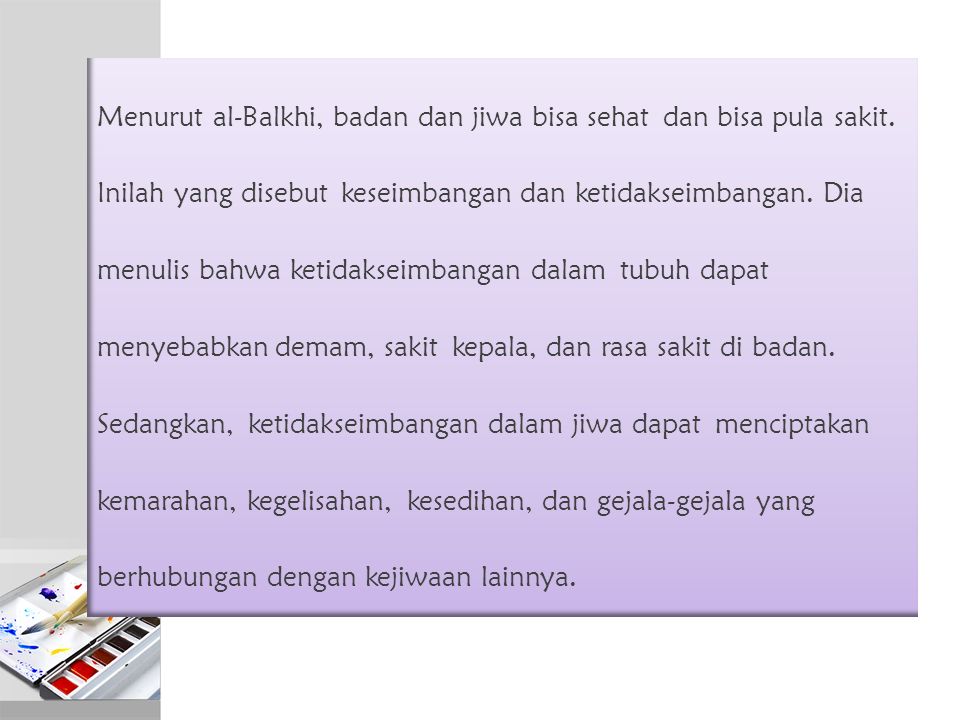 Menurut al-Balkhi, badan dan jiwa bisa sehat dan bisa pula sakit. Inilah yang disebut keseimbangan dan ketidakseimbangan. Dia menulis bahwa ketidakseimbangan dalam tubuh dapat menyebabkan demam, sakit kepala, dan rasa sakit di badan. Sedangkan, ketidakseimbangan dalam jiwa dapat menciptakan kemarahan, kegelisahan, kesedihan, dan gejala-gejala yang berhubungan dengan kejiwaan lainnya.